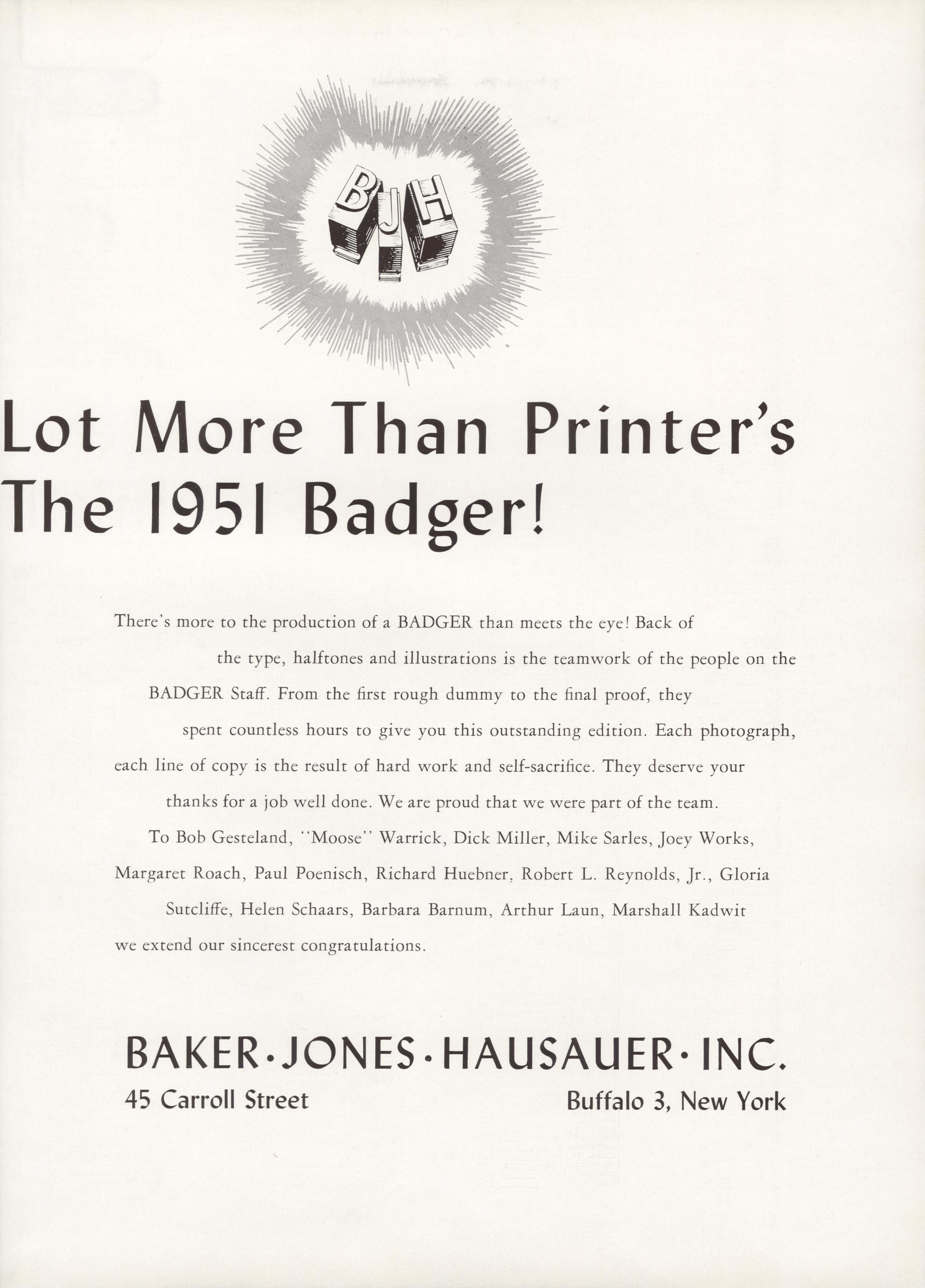 BJH

Lot More Than Printer's
The 1951 Badger!

There's more to the production of a BADGER than meets the eye! Back of the type, halftones and illustrations is the teamwork of the people on the BADGER Staff. From the first rough dummy to the final proof, they spent countless hours to give you this outstanding edition. Each photograph, each line of copy is the result of hard work and self-sacrifice. They deserve your thanks for a job well done. We are proud that we were part of the team.

To Bob Gesteland, "Moose" Warrick, Dick Miller, Mike Sarles, Joey Works, Margaret Roach, Paul Poenisch, Richard Huebner, Robert L. Reynolds, Jr., Gloria Sutcliffe, Helen Schaars, Barbara Barnum, Arthur Laun, Marshall Kadwit we extend our sincerest congratulations.

BAKER·JONES·HAUSAUER·INC.
45 Carroll Street
Buffalo 3, New York